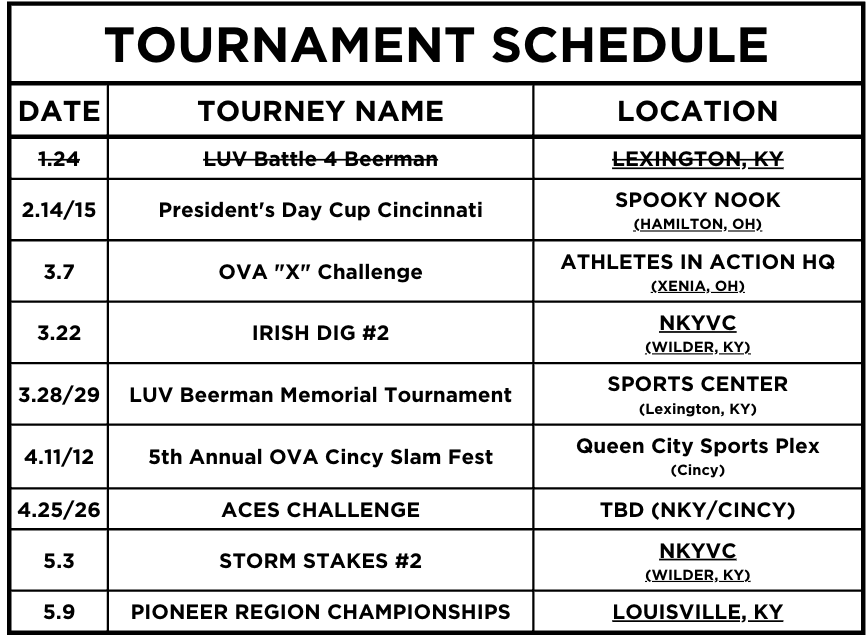 TOURNAMENT SCHEDULE

| DATE | TOURNEY NAME | LOCATION |
|---|---|---|
| ~~1.24~~ | ~~LUV Battle 4 Beerman~~ | ~~LEXINGTON, KY~~ |
| 2.14/15 | President's Day Cup Cincinnati | SPOOKY NOOK (HAMILTON, OH) |
| 3.7 | OVA "X" Challenge | ATHLETES IN ACTION HQ (XENIA, OH) |
| 3.22 | IRISH DIG #2 | NKYVC (WILDER, KY) |
| 3.28/29 | LUV Beerman Memorial Tournament | SPORTS CENTER (Lexington, KY) |
| 4.11/12 | 5th Annual OVA Cincy Slam Fest | Queen City Sports Plex (Cincy) |
| 4.25/26 | ACES CHALLENGE | TBD (NKY/CINCY) |
| 5.3 | STORM STAKES #2 | NKYVC (WILDER, KY) |
| 5.9 | PIONEER REGION CHAMPIONSHIPS | LOUISVILLE, KY |